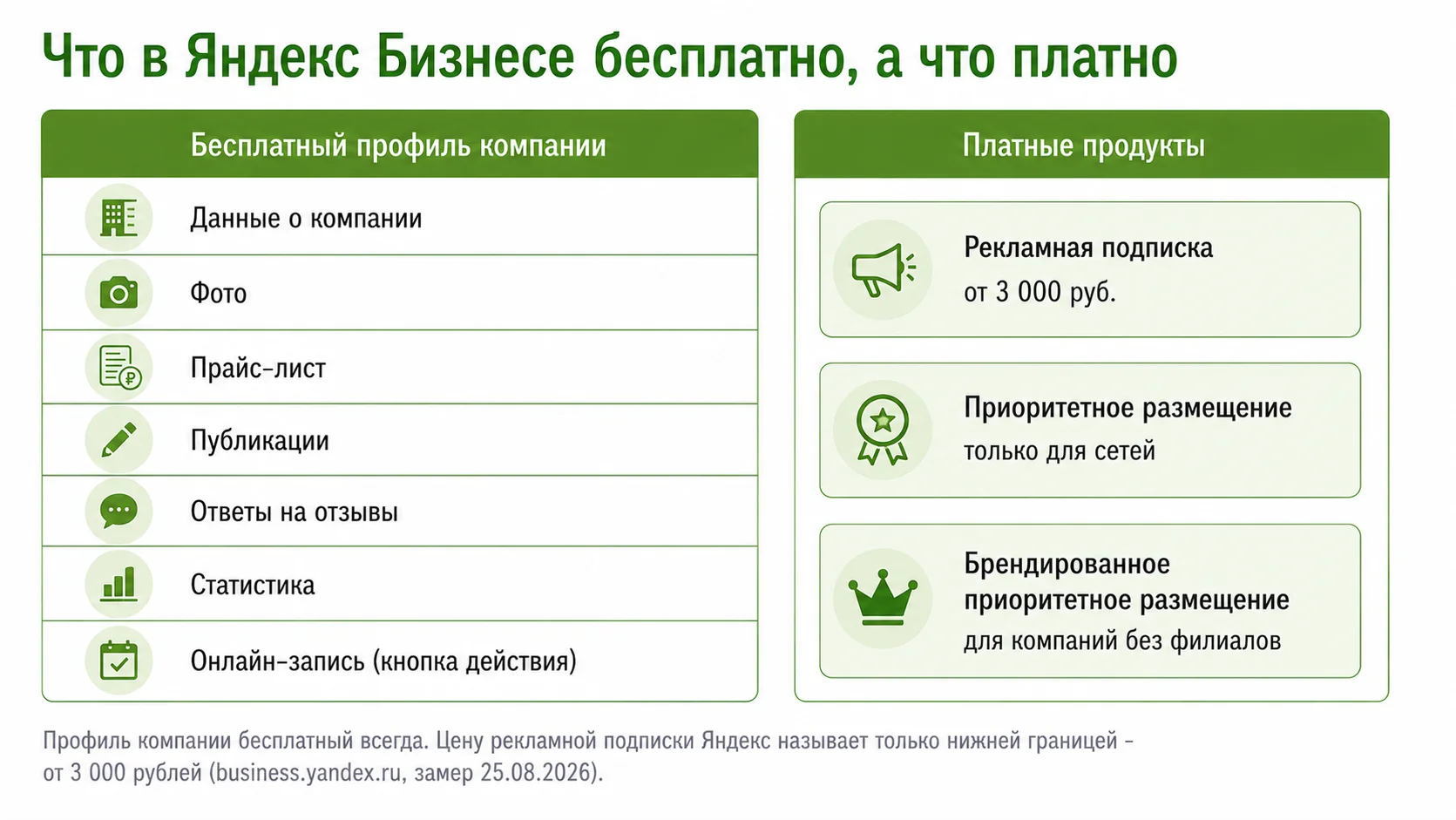 Что в Яндекс Бизнесе бесплатно, а что платно

Бесплатный профиль компании

Данные о компании

Фото

Прайс-лист

Публикации

Ответы на отзывы

Статистика

Онлайн-запись (кнопка действия)

Платные продукты

Рекламная подписка
от 3 000 руб.

Приоритетное размещение
только для сетей

Брендированное приоритетное размещение
для компаний без филиалов

Профиль компании бесплатный всегда. Цену рекламной подписки Яндекс называет только нижней границей – от 3 000 рублей (business.yandex.ru, замер 25.08.2026).